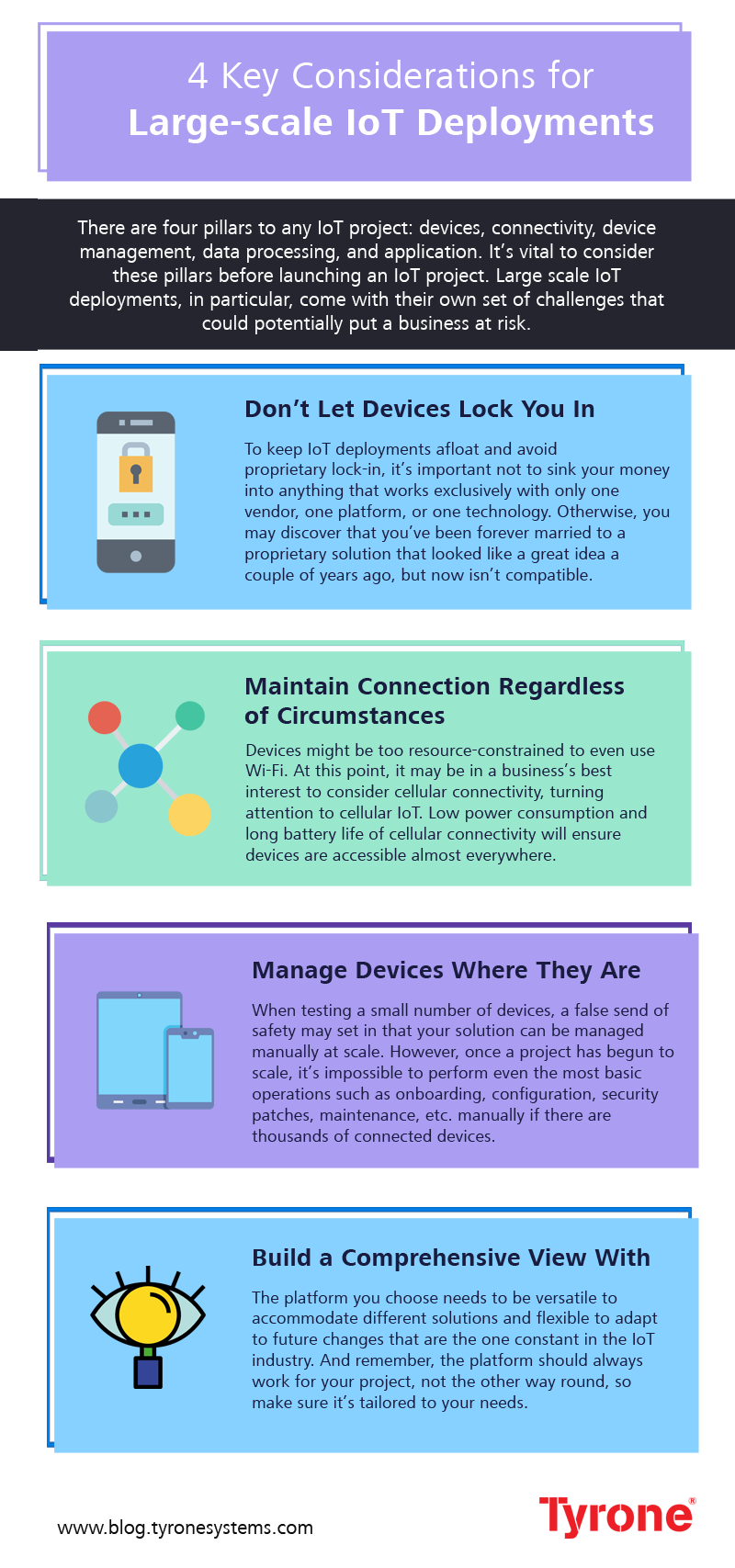 4 Key Considerations for
Large-scale IoT Deployments

There are four pillars to any IoT project: devices, connectivity, device management, data processing, and application. It's vital to consider these pillars before launching an IoT project. Large scale IoT deployments, in particular, come with their own set of challenges that could potentially put a business at risk.

Don't Let Devices Lock You In

To keep IoT deployments afloat and avoid proprietary lock-in, it's important not to sink your money into anything that works exclusively with only one vendor, one platform, or one technology. Otherwise, you may discover that you've been forever married to a proprietary solution that looked like a great idea a couple of years ago, but now isn't compatible.

Maintain Connection Regardless of Circumstances

Devices might be too resource-constrained to even use Wi-Fi. At this point, it may be in a business's best interest to consider cellular connectivity, turning attention to cellular IoT. Low power consumption and long battery life of cellular connectivity will ensure devices are accessible almost everywhere.

Manage Devices Where They Are

When testing a small number of devices, a false send of safety may set in that your solution can be managed manually at scale. However, once a project has begun to scale, it's impossible to perform even the most basic operations such as onboarding, configuration, security patches, maintenance, etc. manually if there are thousands of connected devices.

Build a Comprehensive View With

The platform you choose needs to be versatile to accommodate different solutions and flexible to adapt to future changes that are the one constant in the IoT industry. And remember, the platform should always work for your project, not the other way round, so make sure it's tailored to your needs.

www.blog.tyronesystems.com

Tyrone®